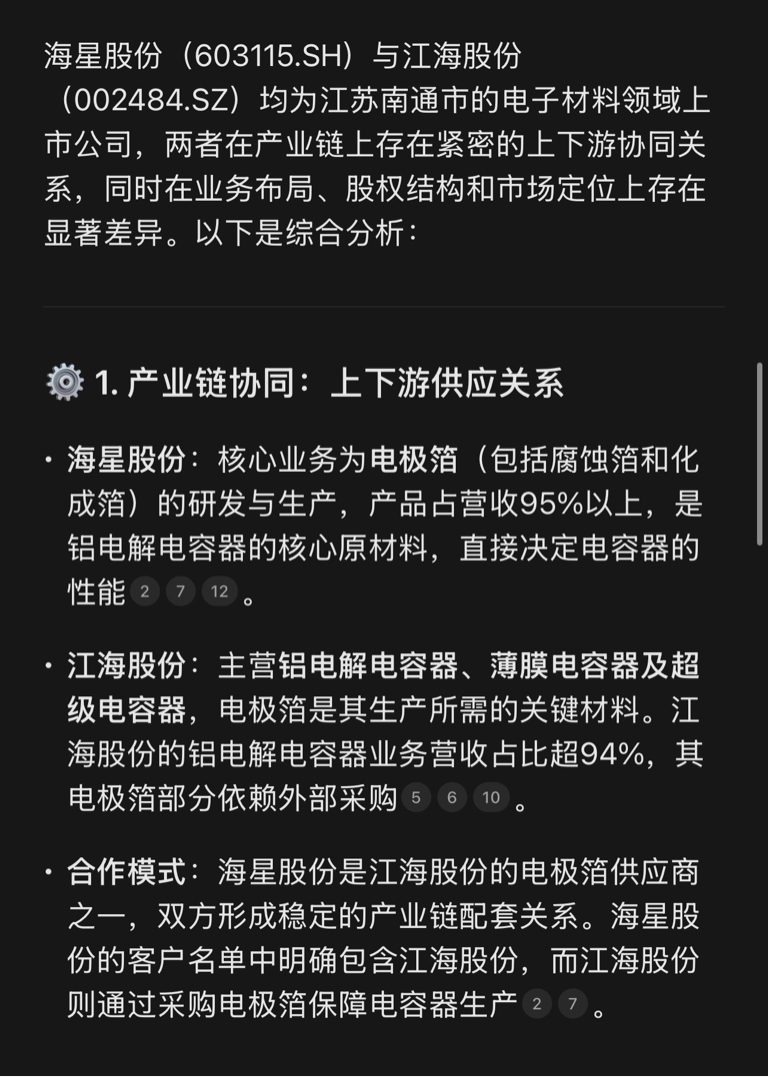 海星股份（603115.SH）与江海股份（002484.SZ）均为江苏南通市的电子材料领域上市公司，两者在产业链上存在紧密的上下游协同关系，同时在业务布局、股权结构和市场定位上存在显著差异。以下是综合分析：

1. 产业链协同：上下游供应关系

· 海星股份：核心业务为电极箔（包括腐蚀箔和化成箔）的研发与生产，产品占营收95%以上，是铝电解电容器的核心原材料，直接决定电容器的性能 2 7 12 。

· 江海股份：主营铝电解电容器、薄膜电容器及超级电容器，电极箔是其生产所需的关键材料。江海股份的铝电解电容器业务营收占比超94%，其电极箔部分依赖外部采购 5 6 10 。

· 合作模式：海星股份是江海股份的电极箔供应商之一，双方形成稳定的产业链配套关系。海星股份的客户名单中明确包含江海股份，而江海股份则通过采购电极箔保障电容器生产 2 7 。